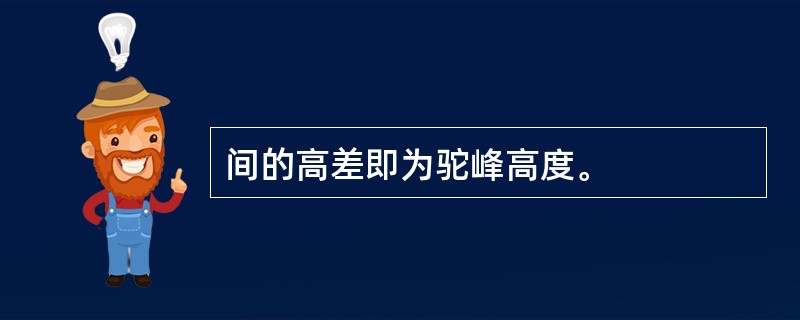 间的高差即为驼峰高度。